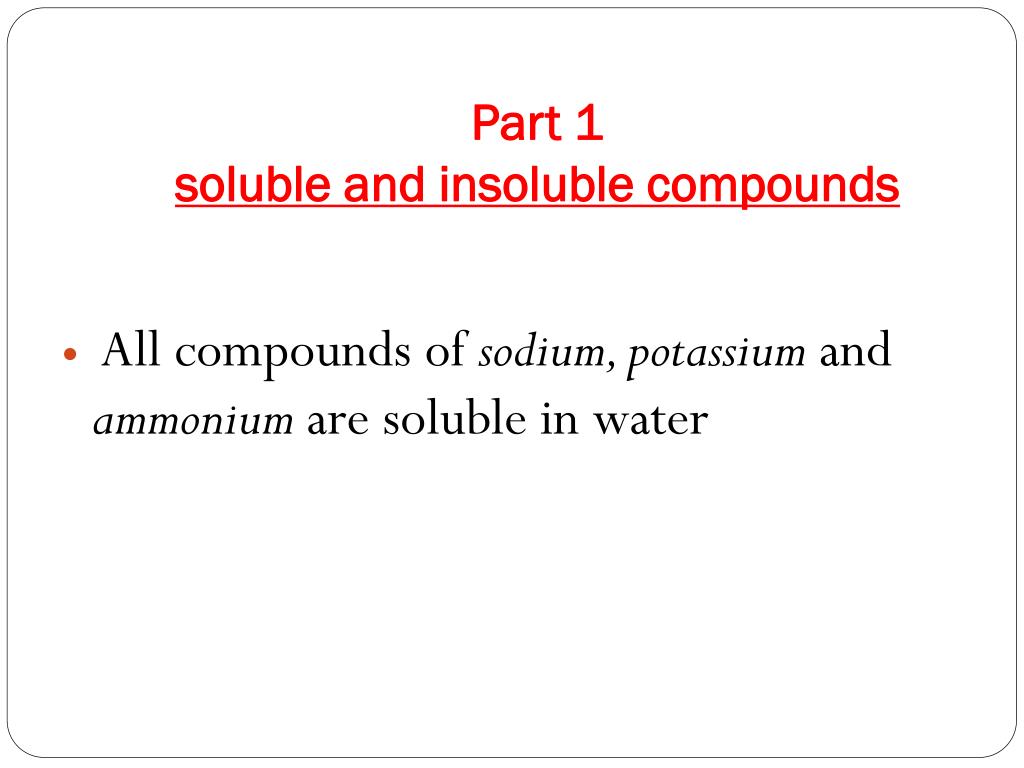 Part 1
soluble and insoluble compounds

• All compounds of sodium, potassium and ammonium are soluble in water